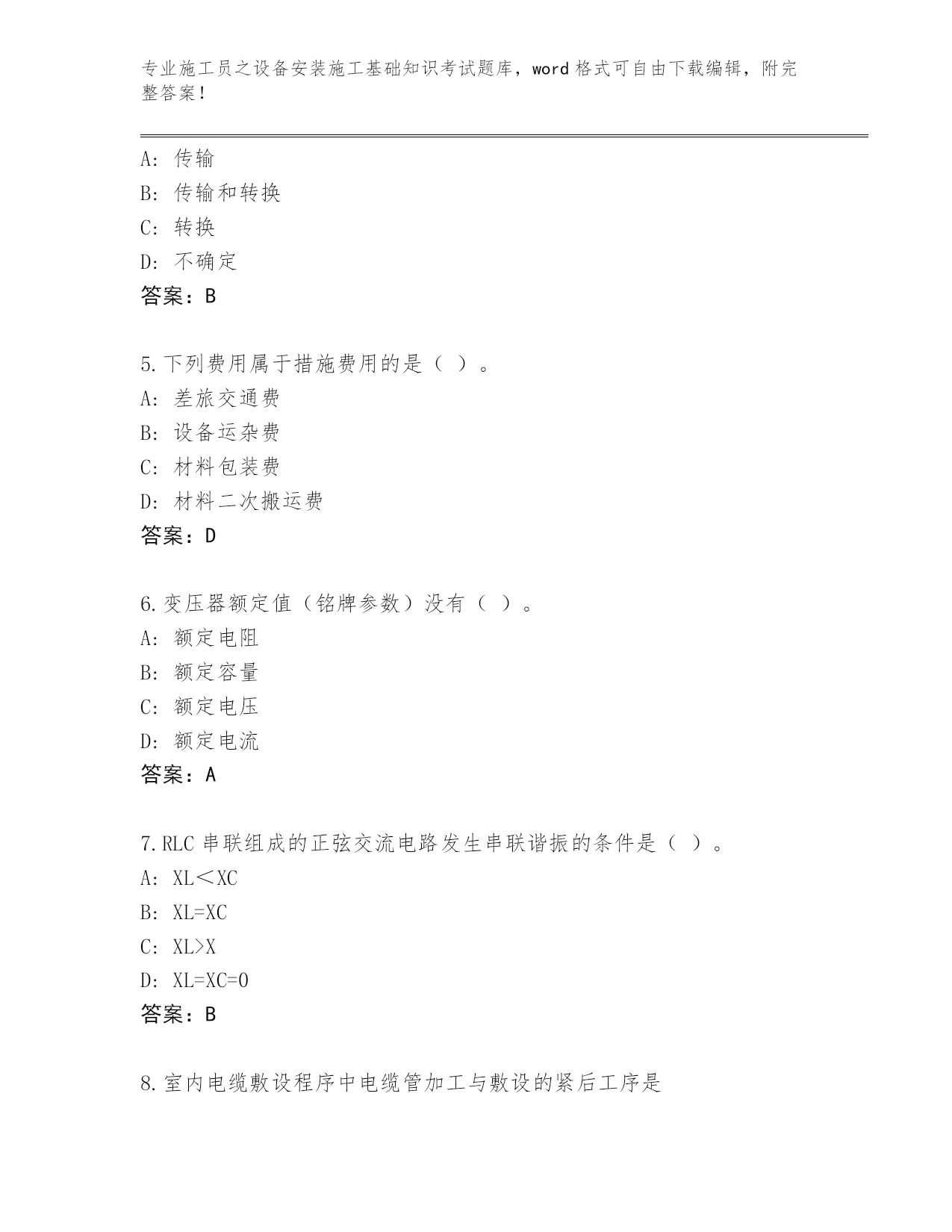 专业施工员之设备安装施工基础知识考试题库，word 格式可自由下载编辑，附完整答案！

A：传输
B：传输和转换
C：转换
D：不确定
答案：B

5.下列费用属于措施费用的是（ ）。
A：差旅交通费
B：设备运杂费
C：材料包装费
D：材料二次搬运费
答案：D

6.变压器额定值（铭牌参数）没有（ ）。
A：额定电阻
B：额定容量
C：额定电压
D：额定电流
答案：A

7.RLC 串联组成的正弦交流电路发生串联谐振的条件是（ ）。
A：XL＜XC
B：XL=XC
C：XL>X
D：XL=XC=0
答案：B

8.室内电缆敷设程序中电缆管加工与敷设的紧后工序是